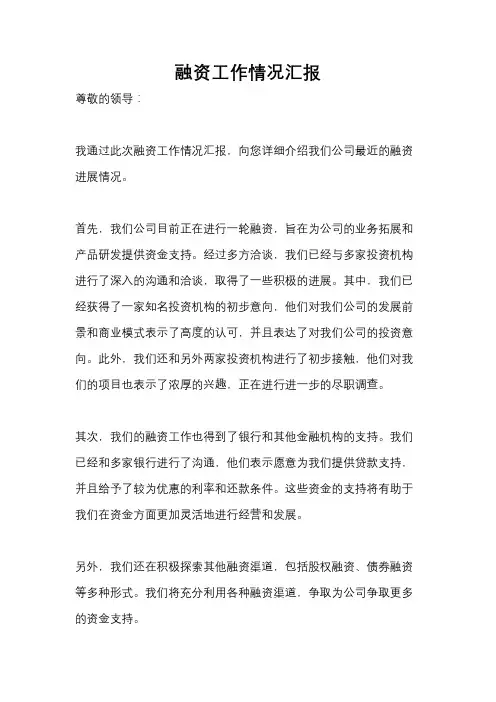 融资工作情况汇报

尊敬的领导：

我通过此次融资工作情况汇报，向您详细介绍我们公司最近的融资进展情况。

首先，我们公司目前正在进行一轮融资，旨在为公司的业务拓展和产品研发提供资金支持。经过多方洽谈，我们已经与多家投资机构进行了深入的沟通和洽谈，取得了一些积极的进展。其中，我们已经获得了一家知名投资机构的初步意向，他们对我们公司的发展前景和商业模式表示了高度的认可，并且表达了对我们公司的投资意向。此外，我们还和另外两家投资机构进行了初步接触，他们对我们的项目也表示了浓厚的兴趣，正在进行进一步的尽职调查。

其次，我们的融资工作也得到了银行和其他金融机构的支持。我们已经和多家银行进行了沟通，他们表示愿意为我们提供贷款支持，并且给予了较为优惠的利率和还款条件。这些资金的支持将有助于我们在资金方面更加灵活地进行经营和发展。

另外，我们还在积极探索其他融资渠道，包括股权融资、债券融资等多种形式。我们将充分利用各种融资渠道，争取为公司争取更多的资金支持。